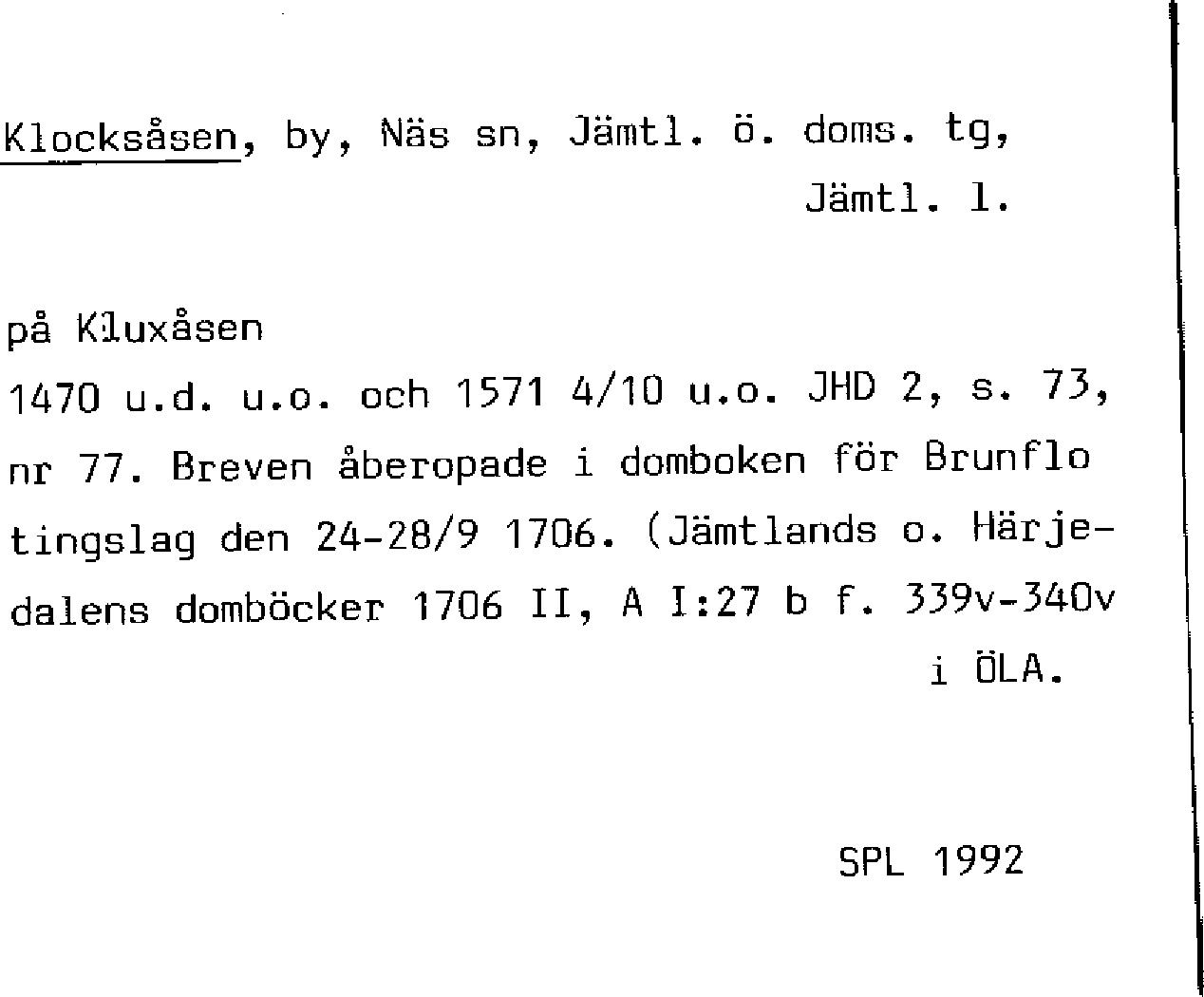 Klocksåsen, by, Näs sn, Jämtl. ö. doms. tg,
Jämtl. l.

på Kluxåsen

1470 u.d. u.o. och 1571 4/10 u.o. JHD 2, s. 73, nr 77. Breven åberopade i domboken för Brunflo tingslag den 24-28/9 1706. (Jämtlands o. Härjedalens domböcker 1706 II, A I:27 b f. 339v-340v i ÖLA.

SPL 1992